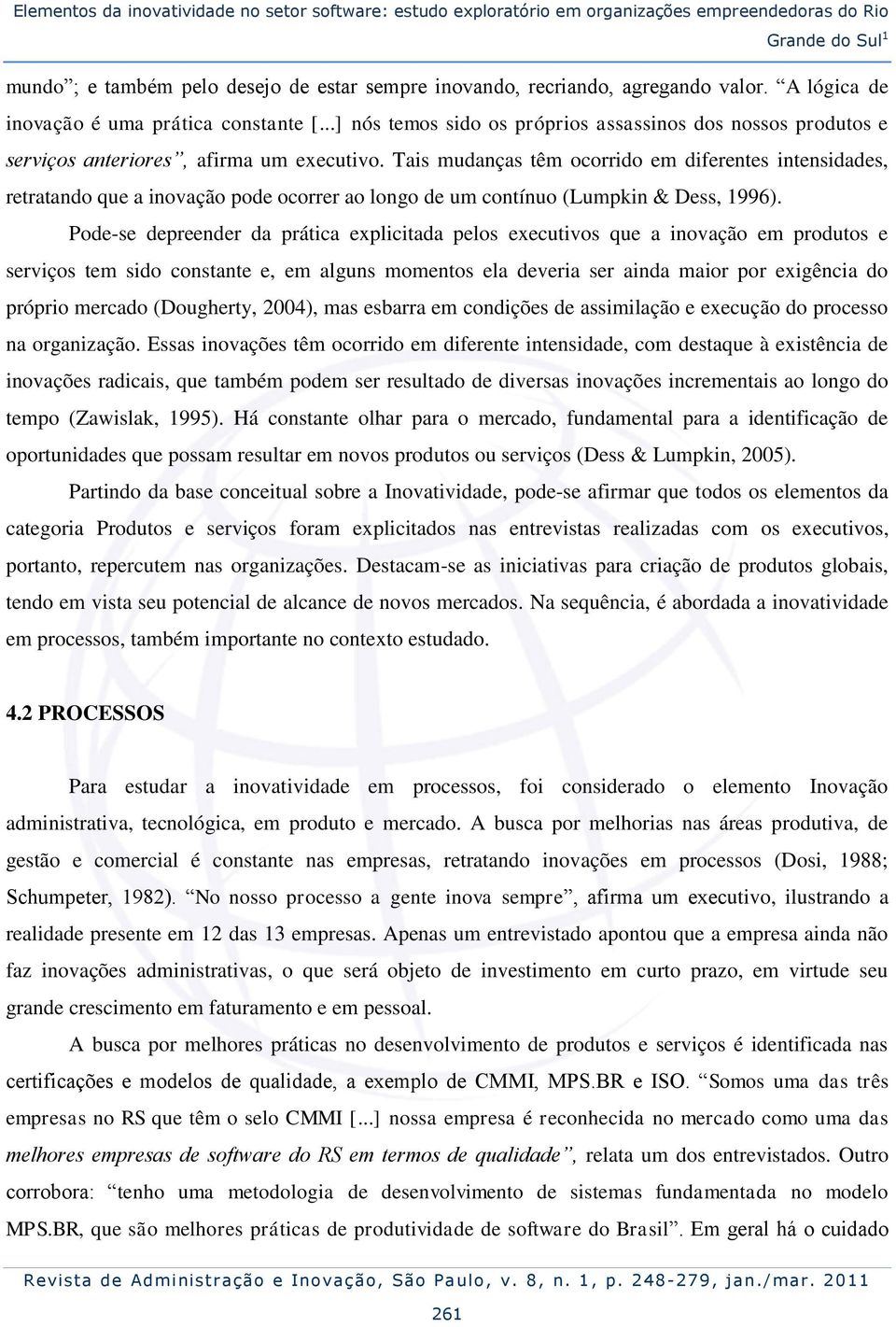 Elementos da inovatividade no setor software: estudo exploratório em organizações empreendedoras do Rio Grande do Sul$^1$

mundo”; e também pelo desejo de estar sempre inovando, recriando, agregando valor. “A lógica de inovação é uma prática constante [...] nós temos sido os próprios assassinos dos nossos produtos e serviços anteriores”, afirma um executivo. Tais mudanças têm ocorrido em diferentes intensidades, retratando que a inovação pode ocorrer ao longo de um contínuo (Lumpkin & Dess, 1996).

Pode-se depreender da prática explicitada pelos executivos que a inovação em produtos e serviços tem sido constante e, em alguns momentos ela deveria ser ainda maior por exigência do próprio mercado (Dougherty, 2004), mas esbarra em condições de assimilação e execução do processo na organização. Essas inovações têm ocorrido em diferente intensidade, com destaque à existência de inovações radicais, que também podem ser resultado de diversas inovações incrementais ao longo do tempo (Zawislak, 1995). Há constante olhar para o mercado, fundamental para a identificação de oportunidades que possam resultar em novos produtos ou serviços (Dess & Lumpkin, 2005).

Partindo da base conceitual sobre a Inovatividade, pode-se afirmar que todos os elementos da categoria Produtos e serviços foram explicitados nas entrevistas realizadas com os executivos, portanto, repercutem nas organizações. Destacam-se as iniciativas para criação de produtos globais, tendo em vista seu potencial de alcance de novos mercados. Na sequência, é abordada a inovatividade em processos, também importante no contexto estudado.

4.2 PROCESSOS

Para estudar a inovatividade em processos, foi considerado o elemento Inovação administrativa, tecnológica, em produto e mercado. A busca por melhorias nas áreas produtiva, de gestão e comercial é constante nas empresas, retratando inovações em processos (Dosi, 1988; Schumpeter, 1982). “No nosso processo a gente inova sempre”, afirma um executivo, ilustrando a realidade presente em 12 das 13 empresas. Apenas um entrevistado apontou que a empresa ainda não faz inovações administrativas, o que será objeto de investimento em curto prazo, em virtude seu grande crescimento em faturamento e em pessoal.

A busca por melhores práticas no desenvolvimento de produtos e serviços é identificada nas certificações e modelos de qualidade, a exemplo de CMMI, MPS.BR e ISO. “Somos uma das três empresas no RS que têm o selo CMMI [...] nossa empresa é reconhecida no mercado como uma das melhores empresas de software do RS em termos de qualidade”, relata um dos entrevistados. Outro corrobora: “tenho uma metodologia de desenvolvimento de sistemas fundamentada no modelo MPS.BR, que são melhores práticas de produtividade de software do Brasil”. Em geral há o cuidado

Revista de Administração e Inovação, São Paulo, v. 8, n. 1, p. 248-279, jan./mar. 2011

261